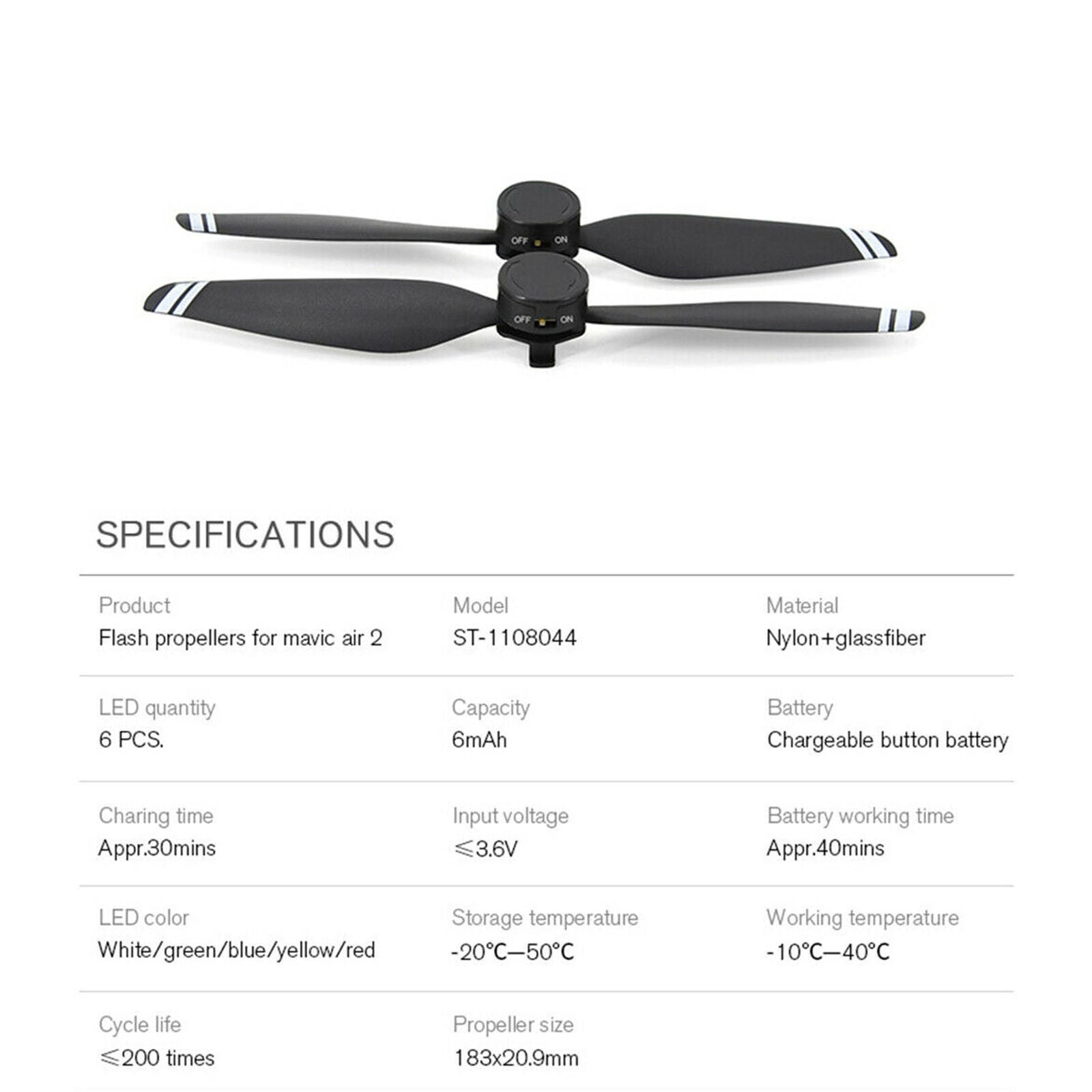 OFF ON

OFF ON

SPECIFICATIONS

Product
Flash propellers for mavic air 2

Model
ST-1108044

Material
Nylon+glassfiber

LED quantity
6 PCS.

Capacity
6mAh

Battery
Chargeable button battery

Charing time
Appr.30mins

Input voltage
≤3.6V

Battery working time
Appr.40mins

LED color
White/green/blue/yellow/red

Storage temperature
-20°C—50°C

Working temperature
-10°C—40°C

Cycle life
≤200 times

Propeller size
183x20.9mm